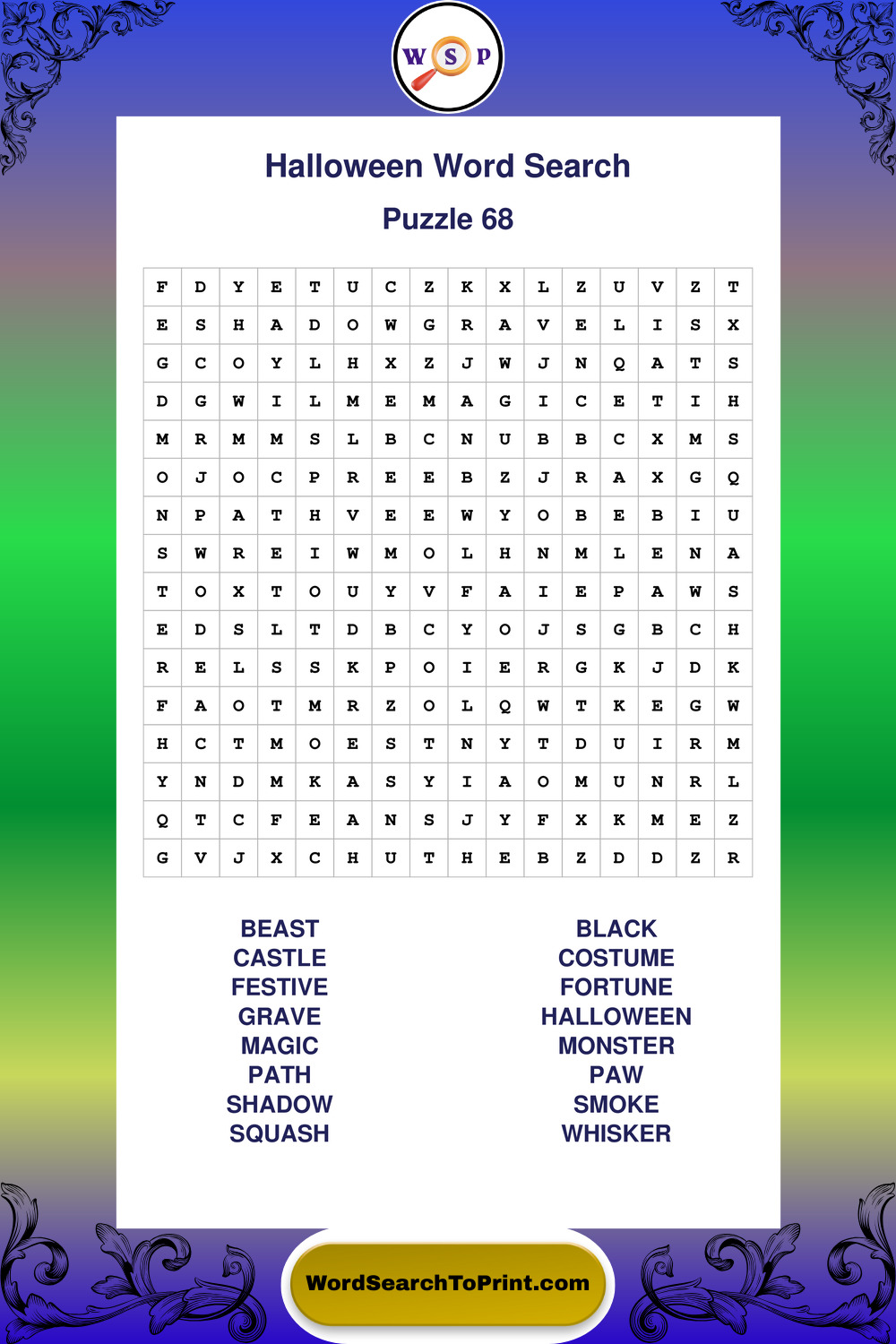 W S P

Halloween Word Search

Puzzle 68

| F | D | Y | E | T | U | C | Z | K | X | L | Z | U | V | Z | T |
|---|---|---|---|---|---|---|---|---|---|---|---|---|---|---|---|
| E | S | H | A | D | O | W | G | R | A | V | E | L | I | S | X |
| G | C | O | Y | L | H | X | Z | J | W | J | N | Q | A | T | S |
| D | G | W | I | L | M | E | M | A | G | I | C | E | T | I | H |
| M | R | M | M | S | L | B | C | N | U | B | B | C | X | M | S |
| O | J | O | C | P | R | E | E | B | Z | J | R | A | X | G | Q |
| N | P | A | T | H | V | E | E | W | Y | O | B | E | B | I | U |
| S | W | R | E | I | W | M | O | L | H | N | M | L | E | N | A |
| T | O | X | T | O | U | Y | V | F | A | I | E | P | A | W | S |
| E | D | S | L | T | D | B | C | Y | O | J | S | G | B | C | H |
| R | E | L | S | S | K | P | O | I | E | R | G | K | J | D | K |
| F | A | O | T | M | R | Z | O | L | Q | W | T | K | E | G | W |
| H | C | T | M | O | E | S | T | N | Y | T | D | U | I | R | M |
| Y | N | D | M | K | A | S | Y | I | A | O | M | U | N | R | L |
| Q | T | C | F | E | A | N | S | J | Y | F | X | K | M | E | Z |
| G | V | J | X | C | H | U | T | H | E | B | Z | D | D | Z | R |

BEAST
CASTLE
FESTIVE
GRAVE
MAGIC
PATH
SHADOW
SQUASH

BLACK
COSTUME
FORTUNE
HALLOWEEN
MONSTER
PAW
SMOKE
WHISKER

WordSearchToPrint.com